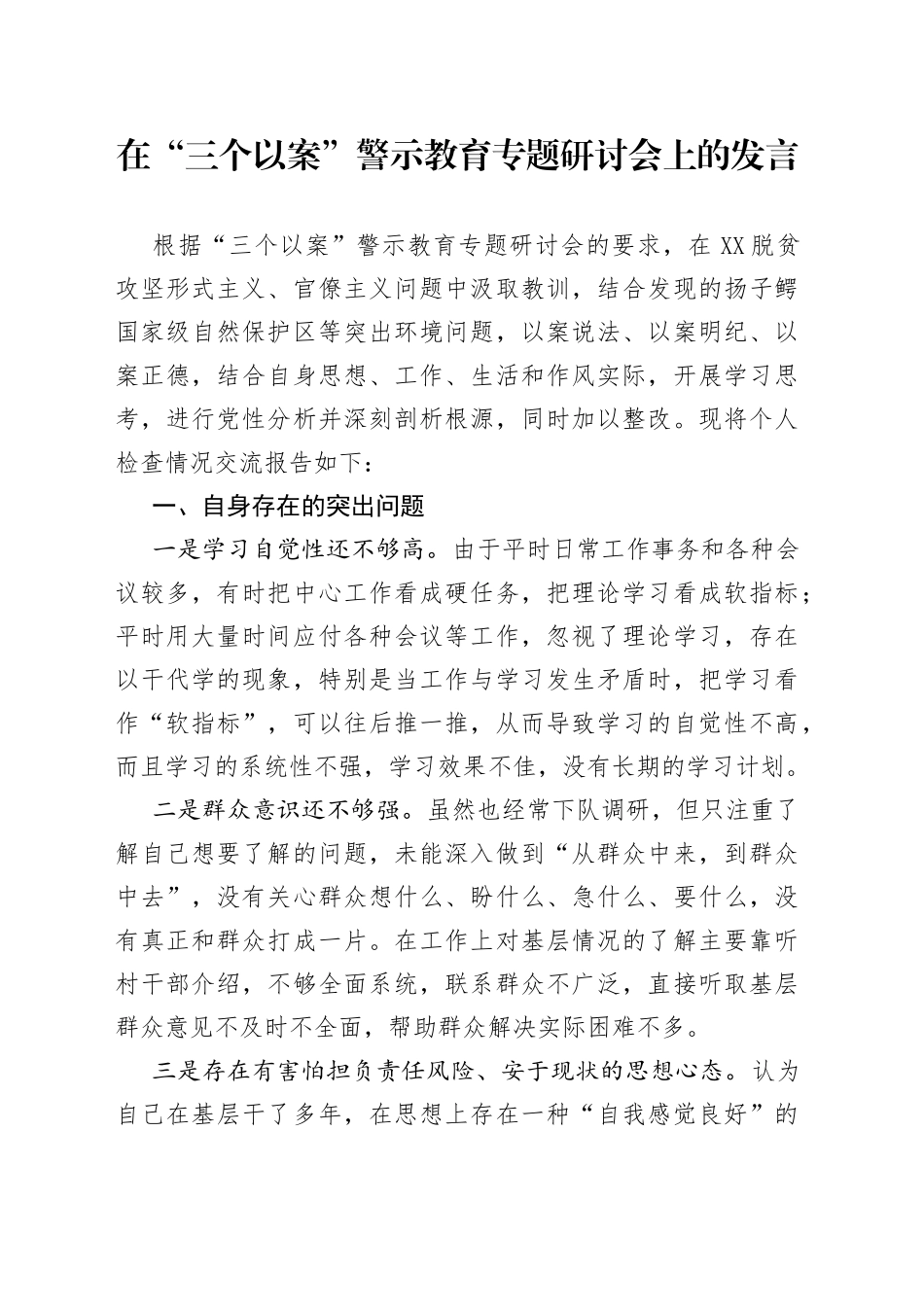 在“三个以案”警示教育专题研讨会上的发言

根据“三个以案”警示教育专题研讨会的要求，在XX脱贫攻坚形式主义、官僚主义问题中汲取教训，结合发现的扬子鳄国家级自然保护区等突出环境问题，以案说法、以案明纪、以案正德，结合自身思想、工作、生活和作风实际，开展学习思考，进行党性分析并深刻剖析根源，同时加以整改。现将个人检查情况交流报告如下：

一、自身存在的突出问题

一是学习自觉性还不够高。由于平时日常工作事务和各种会议较多，有时把中心工作看成硬任务，把理论学习看成软指标；平时用大量时间应付各种会议等工作，忽视了理论学习，存在以干代学的现象，特别是当工作与学习发生矛盾时，把学习看作“软指标”，可以往后推一推，从而导致学习的自觉性不高，而且学习的系统性不强，学习效果不佳，没有长期的学习计划。

二是群众意识还不够强。虽然也经常下队调研，但只注重了解自己想要了解的问题，未能深入做到“从群众中来，到群众中去”，没有关心群众想什么、盼什么、急什么、要什么，没有真正和群众打成一片。在工作上对基层情况的了解主要靠听村干部介绍，不够全面系统，联系群众不广泛，直接听取基层群众意见不及时不全面，帮助群众解决实际困难不多。

三是存在有害怕担负责任风险、安于现状的思想心态。认为自己在基层干了多年，在思想上存在一种“自我感觉良好”的